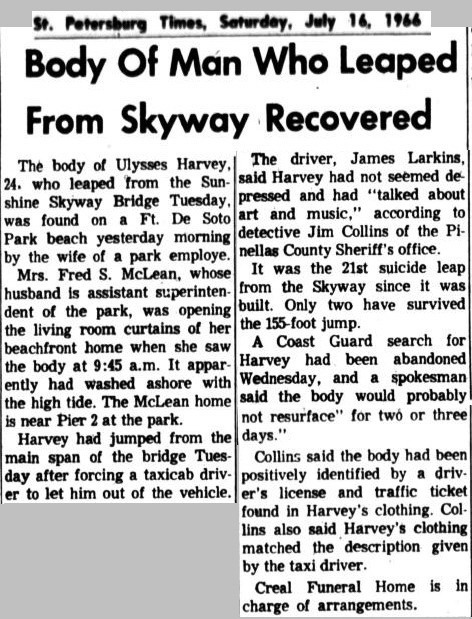 St. Petersburg Times, Saturday, July 16, 1966

Body Of Man Who Leaped From Skyway Recovered

The body of Ulysses Harvey, 24. who leaped from the Sunshine Skyway Bridge Tuesday, was found on a Ft. De Soto Park beach yesterday morning by the wife of a park employe.

Mrs. Fred S. McLean, whose husband is assistant superintendent of the park, was opening the living room curtains of her beachfront home when she saw the body at 9:45 a.m. It apparently had washed ashore with the high tide. The McLean home is near Pier 2 at the park.

Harvey had jumped from the main span of the bridge Tuesday after forcing a taxicab driver to let him out of the vehicle.

The driver, James Larkins, said Harvey had not seemed depressed and had "talked about art and music," according to detective Jim Collins of the Pinellas County Sheriff's office.

It was the 21st suicide leap from the Skyway since it was built. Only two have survived the 155-foot jump.

A Coast Guard search for Harvey had been abandoned Wednesday, and a spokesman said the body would probably not resurface" for two or three days."

Collins said the body had been positively identified by a driver's license and traffic ticket found in Harvey's clothing. Collins also said Harvey's clothing matched the description given by the taxi driver.

Creal Funeral Home is in charge of arrangements.